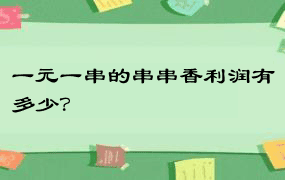 一元一串的串串香利润有多少?